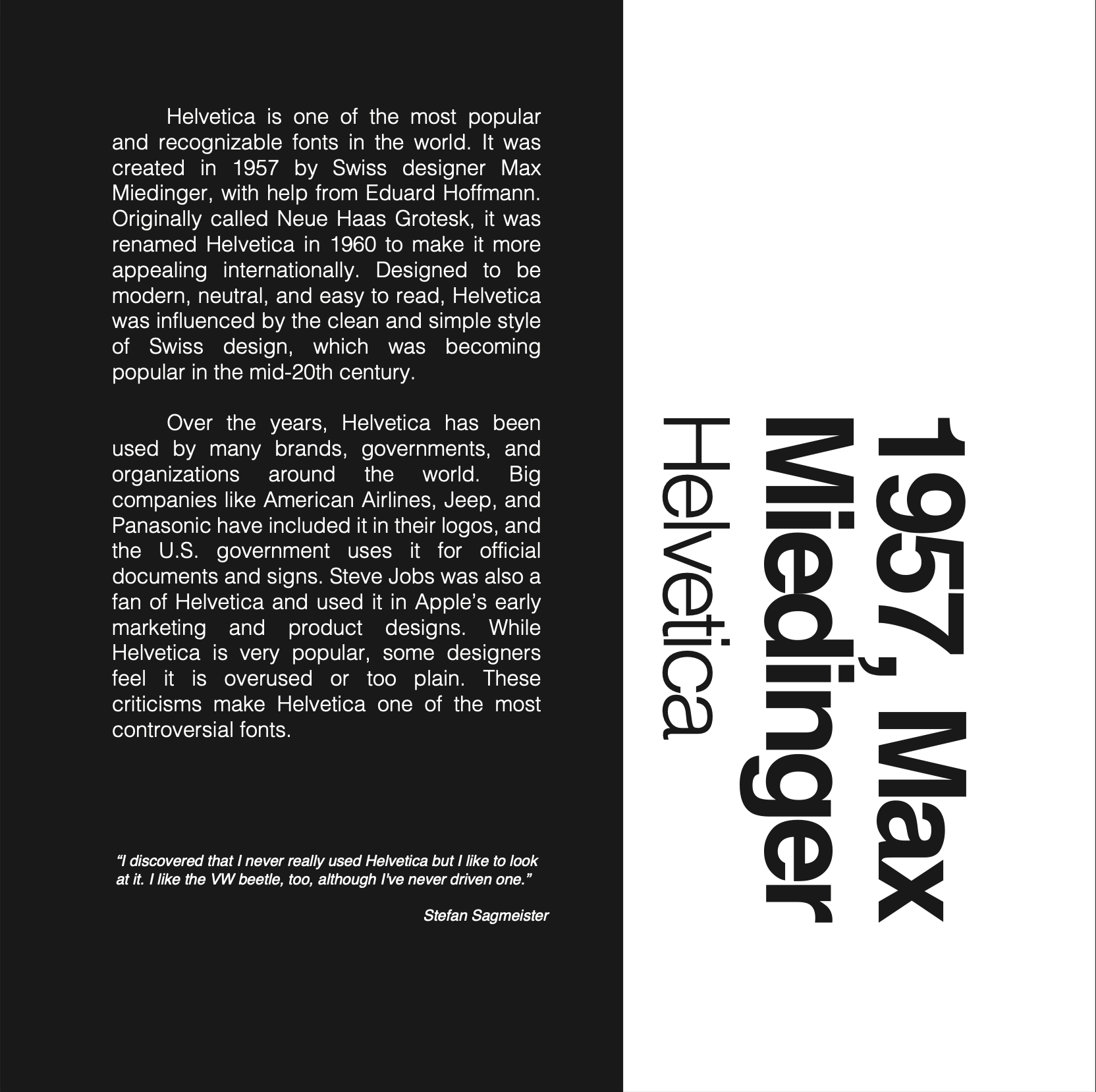 Helvetica is one of the most popular and recognizable fonts in the world. It was created in 1957 by Swiss designer Max Miedinger, with help from Eduard Hoffmann. Originally called Neue Haas Grotesk, it was renamed Helvetica in 1960 to make it more appealing internationally. Designed to be modern, neutral, and easy to read, Helvetica was influenced by the clean and simple style of Swiss design, which was becoming popular in the mid-20th century.

Over the years, Helvetica has been used by many brands, governments, and organizations around the world. Big companies like American Airlines, Jeep, and Panasonic have included it in their logos, and the U.S. government uses it for official documents and signs. Steve Jobs was also a fan of Helvetica and used it in Apple's early marketing and product designs. While Helvetica is very popular, some designers feel it is overused or too plain. These criticisms make Helvetica one of the most controversial fonts.

"I discovered that I never really used Helvetica but I like to look at it. I like the VW beetle, too, although I've never driven one."

Stefan Sagmeister

1957, Max
Miedinger
Helvetica